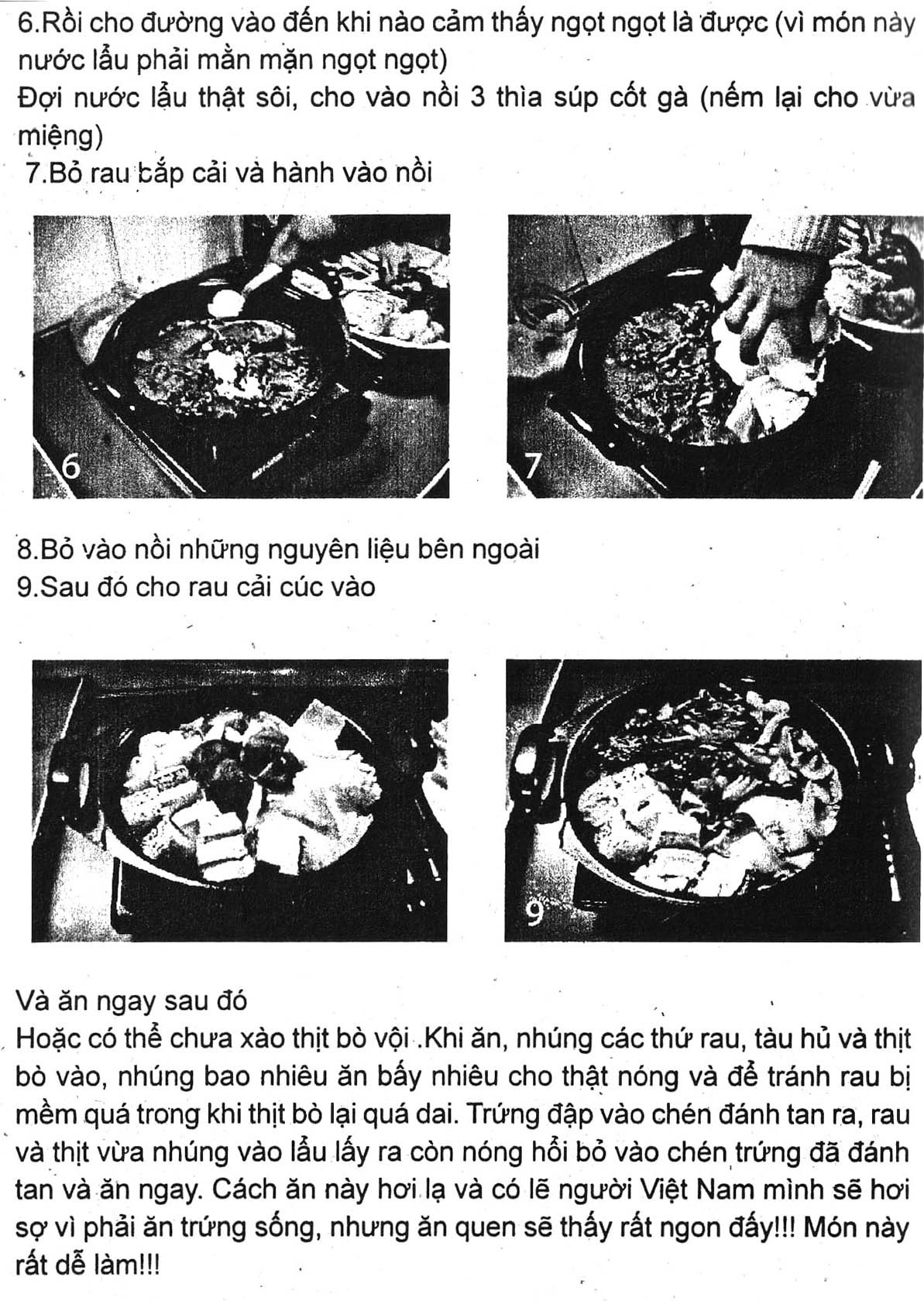 6.Rồi cho đường vào đến khi nào cảm thấy ngọt ngọt là được (vì món này nước lẩu phải mằn mặn ngọt ngọt)
Đợi nước lẩu thật sôi, cho vào nồi 3 thìa súp cốt gà (nếm lại cho vừa miệng)
7.Bỏ rau bắp cải và hành vào nồi

6

7

8.Bỏ vào nồi những nguyên liệu bên ngoài
9.Sau đó cho rau cải cúc vào

9

Và ăn ngay sau đó
Hoặc có thể chưa xào thịt bò vội .Khi ăn, nhúng các thứ rau, tàu hủ và thịt bò vào, nhúng bao nhiêu ăn bấy nhiêu cho thật nóng và để tránh rau bị mềm quá trong khi thịt bò lại quá dai. Trứng đập vào chén đánh tan ra, rau và thịt vừa nhúng vào lẩu lấy ra còn nóng hổi bỏ vào chén trứng đã đánh tan và ăn ngay. Cách ăn này hơi lạ và có lẽ người Việt Nam mình sẽ hơi sợ vì phải ăn trứng sống, nhưng ăn quen sẽ thấy rất ngon đấy!!! Món này rất dễ làm!!!